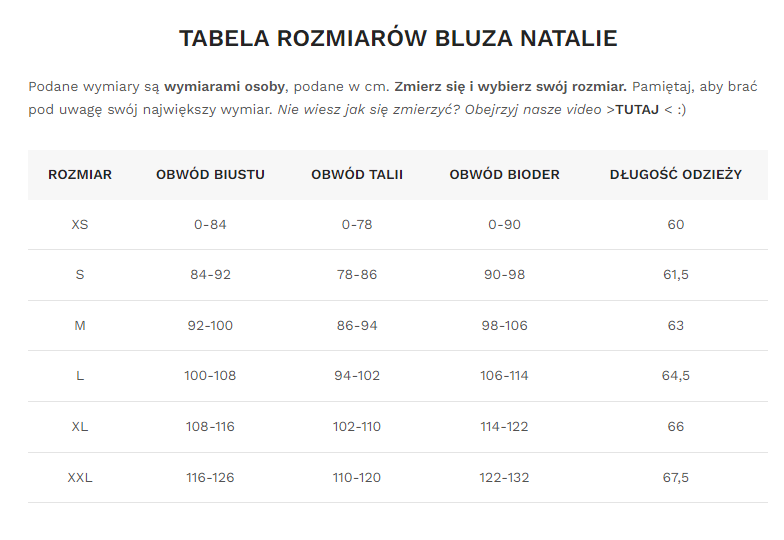 TABELA ROZMIARÓW BLUZA NATALIE

Podane wymiary są wymiarami osoby, podane w cm. Zmierz się i wybierz swój rozmiar. Pamiętaj, aby brać pod uwagę swój największy wymiar. Nie wiesz jak się zmierzyć? Obejrzyj nasze video >TUTAJ < :)

| ROZMIAR | OBWÓD BIUSTU | OBWÓD TALII | OBWÓD BIODER | DŁUGOŚĆ ODZIEŻY |
|---|---|---|---|---|
| XS | 0-84 | 0-78 | 0-90 | 60 |
| S | 84-92 | 78-86 | 90-98 | 61,5 |
| M | 92-100 | 86-94 | 98-106 | 63 |
| L | 100-108 | 94-102 | 106-114 | 64,5 |
| XL | 108-116 | 102-110 | 114-122 | 66 |
| XXL | 116-126 | 110-120 | 122-132 | 67,5 |